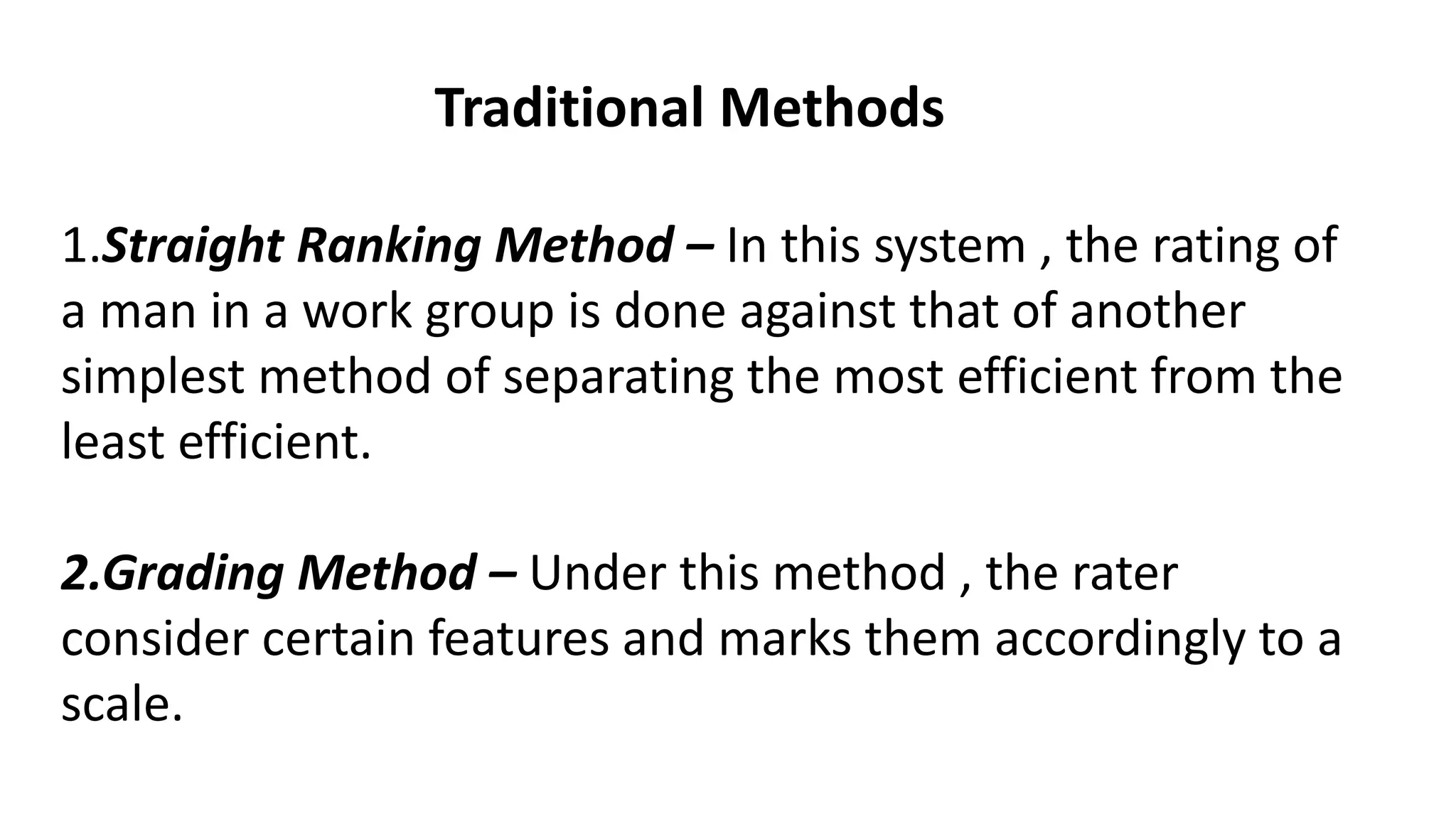 Traditional Methods

1.Straight Ranking Method – In this system , the rating of a man in a work group is done against that of another simplest method of separating the most efficient from the least efficient.

2.Grading Method – Under this method , the rater consider certain features and marks them accordingly to a scale.